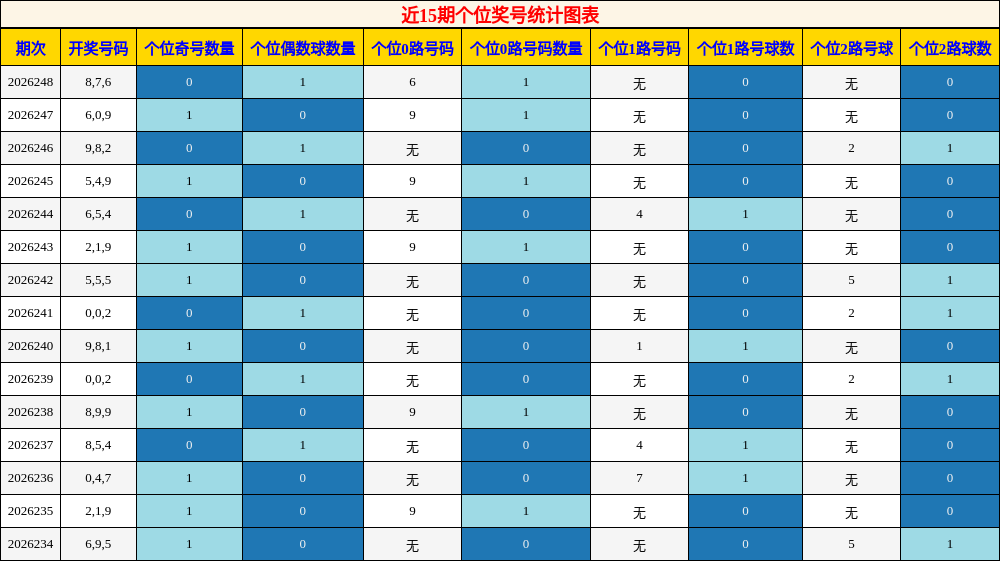 近15期个位奖号统计图表

| 期次 | 开奖号码 | 个位奇号数量 | 个位偶数球数量 | 个位0路号码 | 个位0路号码数量 | 个位1路号码 | 个位1路号球数 | 个位2路号球 | 个位2路球数 |
|---|---|---|---|---|---|---|---|---|---|
| 2026248 | 8,7,6 | 0 | 1 | 6 | 1 | 无 | 0 | 无 | 0 |
| 2026247 | 6,0,9 | 1 | 0 | 9 | 1 | 无 | 0 | 无 | 0 |
| 2026246 | 9,8,2 | 0 | 1 | 无 | 0 | 无 | 0 | 2 | 1 |
| 2026245 | 5,4,9 | 1 | 0 | 9 | 1 | 无 | 0 | 无 | 0 |
| 2026244 | 6,5,4 | 0 | 1 | 无 | 0 | 4 | 1 | 无 | 0 |
| 2026243 | 2,1,9 | 1 | 0 | 9 | 1 | 无 | 0 | 无 | 0 |
| 2026242 | 5,5,5 | 1 | 0 | 无 | 0 | 无 | 0 | 5 | 1 |
| 2026241 | 0,0,2 | 0 | 1 | 无 | 0 | 无 | 0 | 2 | 1 |
| 2026240 | 9,8,1 | 1 | 0 | 无 | 0 | 1 | 1 | 无 | 0 |
| 2026239 | 0,0,2 | 0 | 1 | 无 | 0 | 无 | 0 | 2 | 1 |
| 2026238 | 8,9,9 | 1 | 0 | 9 | 1 | 无 | 0 | 无 | 0 |
| 2026237 | 8,5,4 | 0 | 1 | 无 | 0 | 4 | 1 | 无 | 0 |
| 2026236 | 0,4,7 | 1 | 0 | 无 | 0 | 7 | 1 | 无 | 0 |
| 2026235 | 2,1,9 | 1 | 0 | 9 | 1 | 无 | 0 | 无 | 0 |
| 2026234 | 6,9,5 | 1 | 0 | 无 | 0 | 无 | 0 | 5 | 1 |